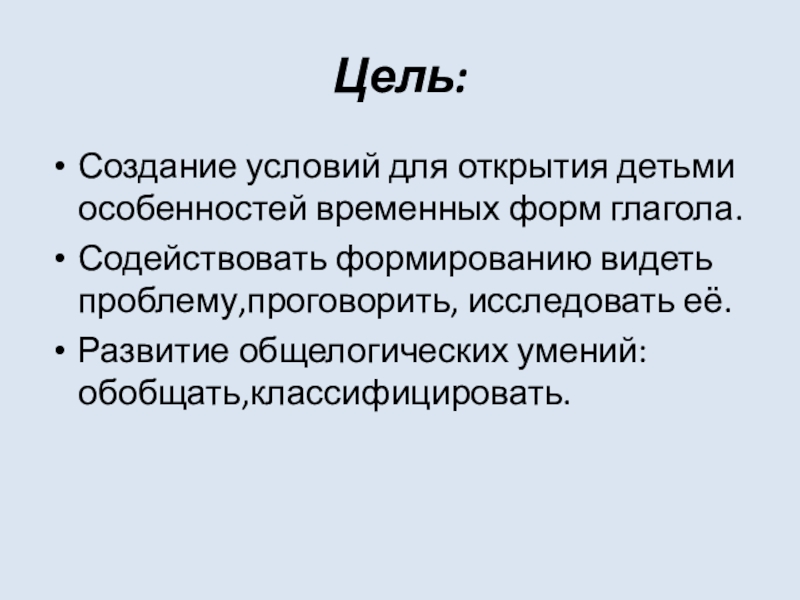 Цель:

• Создание условий для открытия детьми особенностей временных форм глагола.
• Содействовать формированию видеть проблему,проговорить, исследовать её.
• Развитие общелогических умений: обобщать,классифицировать.